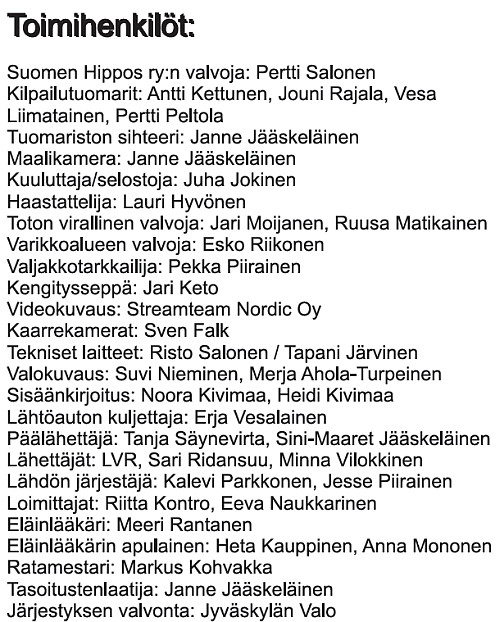 Toimihenkilöt:

Suomen Hippos ry:n valvoja: Pertti Salonen
Kilpailutuomarit: Antti Kettunen, Jouni Rajala, Vesa Liimatainen, Pertti Peltola
Tuomariston sihteeri: Janne Jääskeläinen
Maalikamera: Janne Jääskeläinen
Kuuluttaja/selostoja: Juha Jokinen
Haastattelija: Lauri Hyvönen
Toton virallinen valvoja: Jari Moijanen, Ruusa Matikainen
Varikkoalueen valvoja: Esko Riikonen
Valjakkotarkkailija: Pekka Piirainen
Kengitysseppä: Jari Keto
Videokuvaus: Streamteam Nordic Oy
Kaarrekamerat: Sven Falk
Tekniset laitteet: Risto Salonen / Tapani Järvinen
Valokuvaus: Suvi Nieminen, Merja Ahola-Turpeinen
Sisäänkirjoitus: Noora Kivimaa, Heidi Kivimaa
Lähtöauton kuljettaja: Erja Vesalainen
Päälähettäjä: Tanja Säynevirta, Sini-Maaret Jääskeläinen
Lähettäjät: LVR, Sari Ridansuu, Minna Vilokkinen
Lähdön järjestäjä: Kalevi Parkkonen, Jesse Piirainen
Loimittajat: Riitta Kontro, Eeva Naukkarinen
Eläinlääkäri: Meeri Rantanen
Eläinlääkärin apulainen: Heta Kauppinen, Anna Mononen
Ratamestari: Markus Kohvakka
Tasoitustenlaatija: Janne Jääskeläinen
Järjestyksen valvonta: Jyväskylän Valo